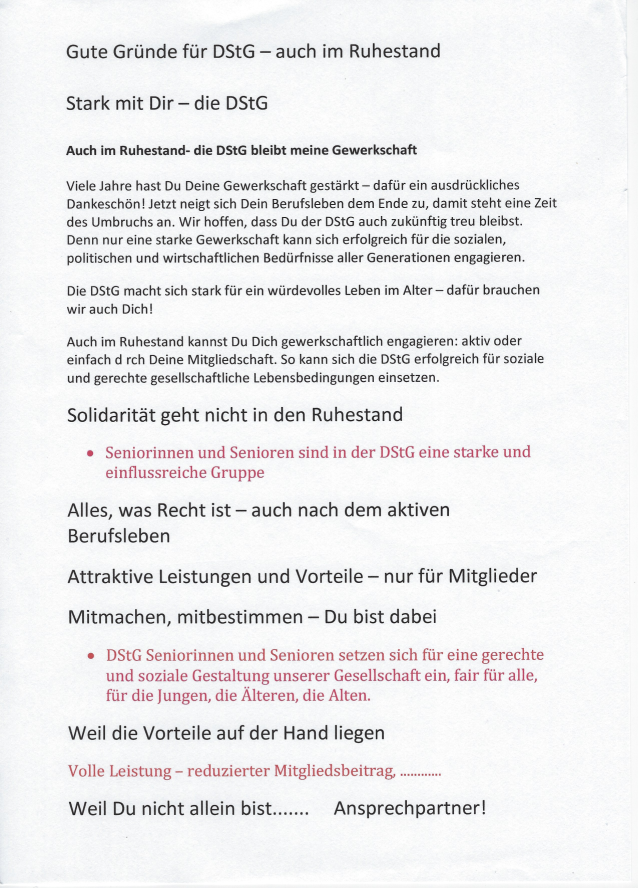 Gute Gründe für DStG – auch im Ruhestand

Stark mit Dir – die DStG

Auch im Ruhestand- die DStG bleibt meine Gewerkschaft

Viele Jahre hast Du Deine Gewerkschaft gestärkt – dafür ein ausdrückliches Dankeschön! Jetzt neigt sich Dein Berufsleben dem Ende zu, damit steht eine Zeit des Umbruchs an. Wir hoffen, dass Du der DStG auch zukünftig treu bleibst. Denn nur eine starke Gewerkschaft kann sich erfolgreich für die sozialen, politischen und wirtschaftlichen Bedürfnisse aller Generationen engagieren.

Die DStG macht sich stark für ein würdevolles Leben im Alter – dafür brauchen wir auch Dich!

Auch im Ruhestand kannst Du Dich gewerkschaftlich engagieren: aktiv oder einfach d rch Deine Mitgliedschaft. So kann sich die DStG erfolgreich für soziale und gerechte gesellschaftliche Lebensbedingungen einsetzen.

Solidarität geht nicht in den Ruhestand

• Seniorinnen und Senioren sind in der DStG eine starke und einflussreiche Gruppe

Alles, was Recht ist – auch nach dem aktiven Berufsleben

Attraktive Leistungen und Vorteile – nur für Mitglieder

Mitmachen, mitbestimmen – Du bist dabei

• DStG Seniorinnen und Senioren setzen sich für eine gerechte und soziale Gestaltung unserer Gesellschaft ein, fair für alle, für die Jungen, die Älteren, die Alten.

Weil die Vorteile auf der Hand liegen

Volle Leistung – reduzierter Mitgliedsbeitrag, ............

Weil Du nicht allein bist....... Ansprechpartner!